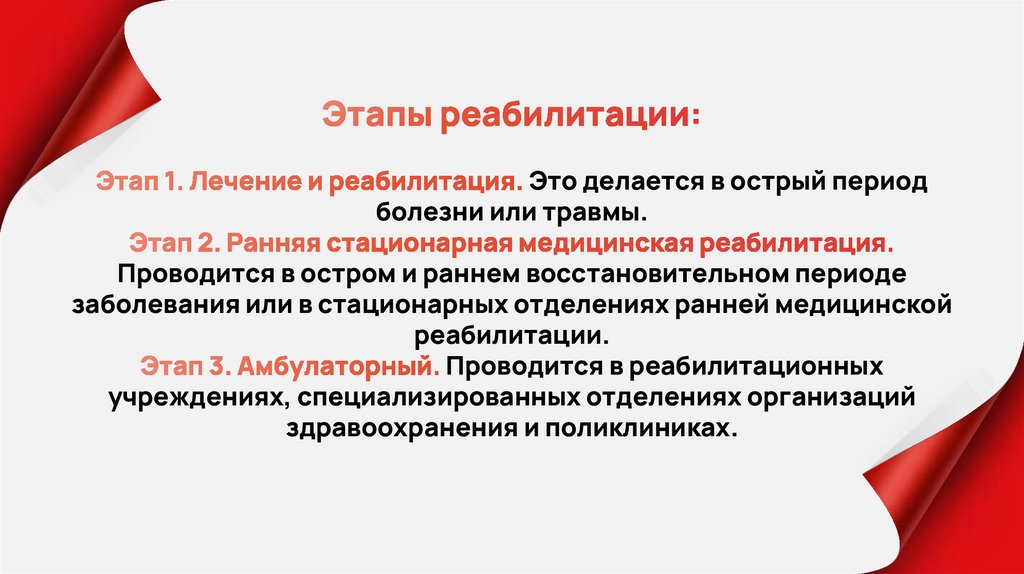 Этапы реабилитации:

Этап 1. Лечение и реабилитация. Это делается в острый период болезни или травмы.

Этап 2. Ранняя стационарная медицинская реабилитация. Проводится в остром и раннем восстановительном периоде заболевания или в стационарных отделениях ранней медицинской реабилитации.

Этап 3. Амбулаторный. Проводится в реабилитационных учреждениях, специализированных отделениях организаций здравоохранения и поликлиниках.